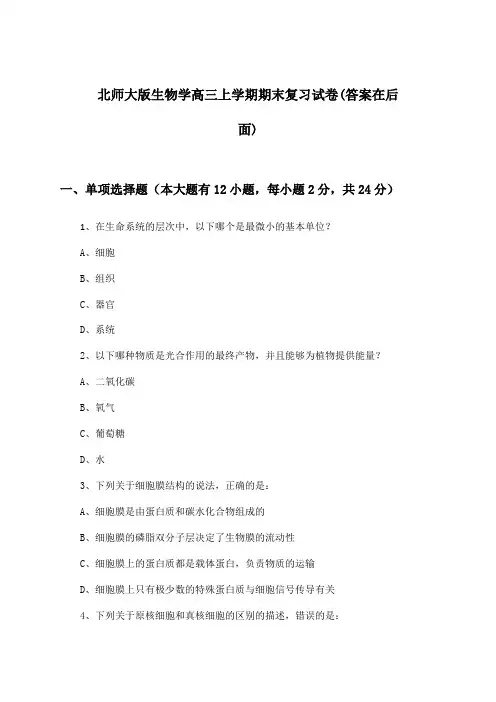 北师大版生物学高三上学期期末复习试卷(答案在后面)

一、单项选择题（本大题有12小题，每小题2分，共24分）

1、在生命系统的层次中，以下哪个是最微小的基本单位?

A、细胞

B、组织

C、器官

D、系统

2、以下哪种物质是光合作用的最终产物，并且能够为植物提供能量?

A、二氧化碳

B、氧气

C、葡萄糖

D、水

3、下列关于细胞膜结构的说法，正确的是：

A、细胞膜是由蛋白质和碳水化合物组成的

B、细胞膜的磷脂双分子层决定了生物膜的流动性

C、细胞膜上的蛋白质都是载体蛋白，负责物质的运输

D、细胞膜上只有极少数的特殊蛋白质与细胞信号传导有关

4、下列关于原核细胞和真核细胞的区别的描述，错误的是：